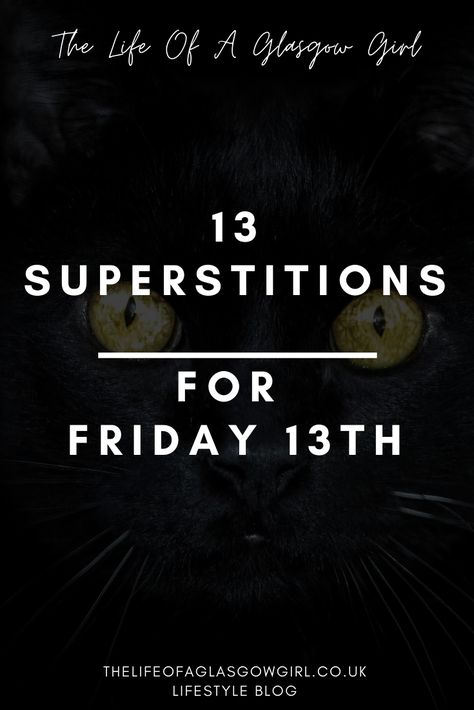 The Life Of A Glasgow Girl

13 SUPERSTITIONS

FOR FRIDAY 13TH

THELIFEOFAGLASGOWGIRL.CO.UK
LIFESTYLE BLOG